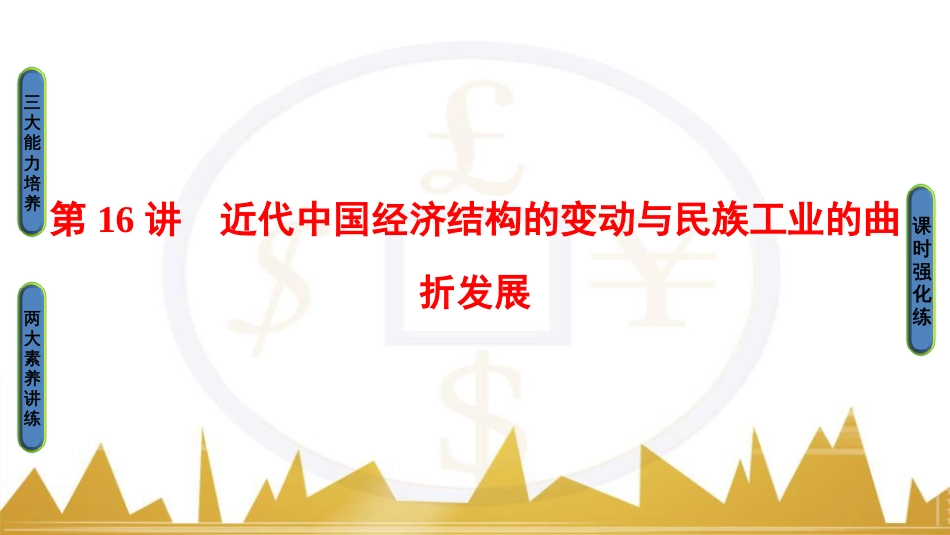 三大能力培养

两大素养讲练

第 16 讲　近代中国经济结构的变动与民族工业的曲折发展

课时强化练